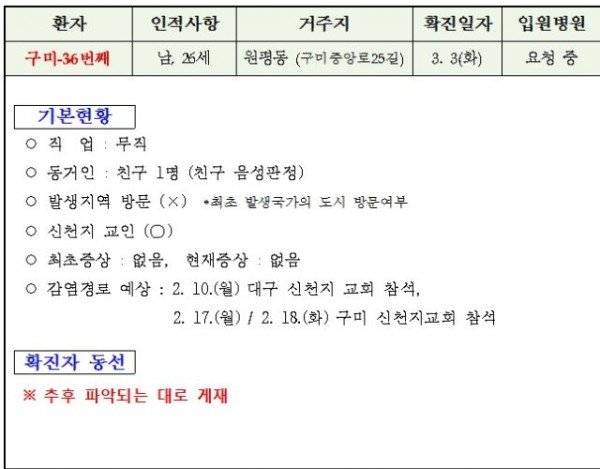 | 환자 | 인적사항 | 거주지 | 확진일자 | 입원병원 |
|---|---|---|---|---|
| 구미-36번째 | 남, 26세 | 원평동 (구미중앙로25길) | 3. 3(화) | 요청 중 |

기본현황

○ 직 업 : 무직

○ 동거인 : 친구 1명 (친구 음성판정)

○ 발생지역 방문 (×) *최초 발생국가의 도시 방문여부

○ 신천지 교인 (○)

○ 최초증상 : 없음, 현재증상 : 없음

○ 감염경로 예상 : 2. 10.(월) 대구 신천지 교회 참석, 2. 17.(월) / 2. 18.(화) 구미 신천지교회 참석

확진자 동선

※ 추후 파악되는 대로 게재